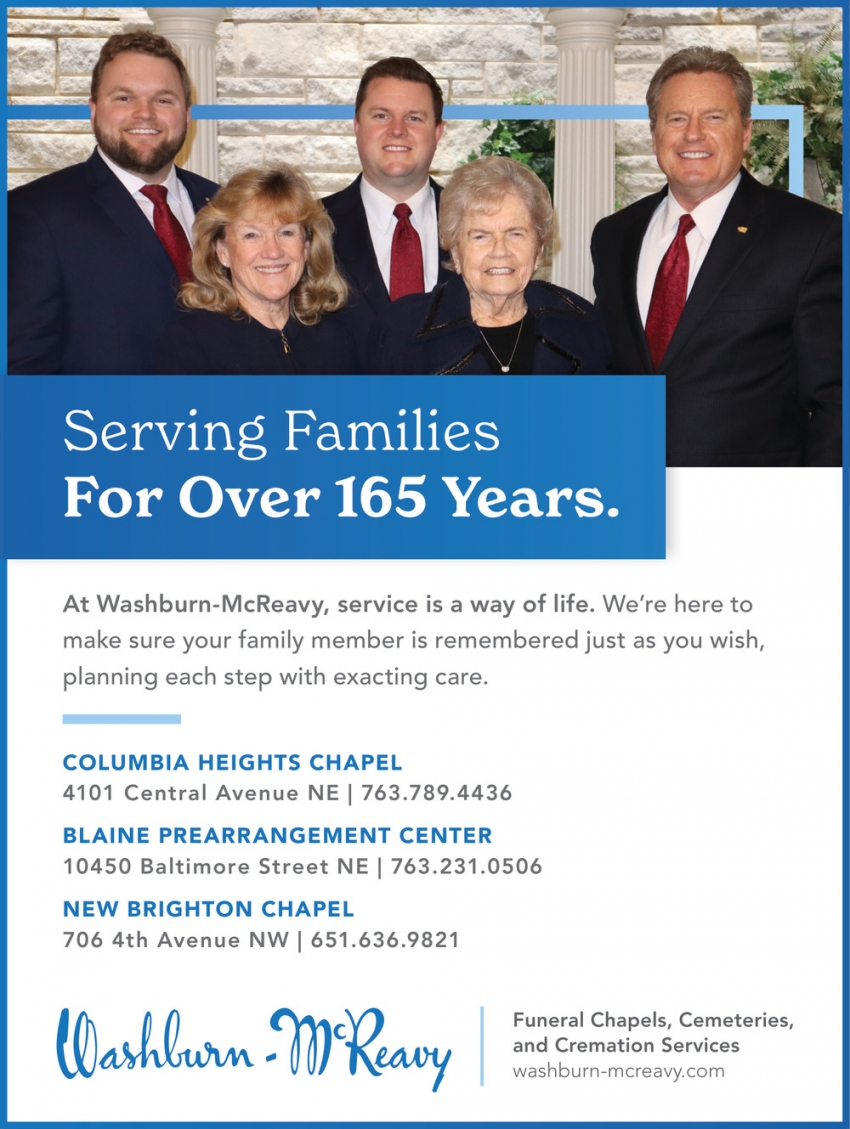 Serving Families
For Over 165 Years.

At Washburn-McReavy, service is a way of life. We're here to make sure your family member is remembered just as you wish, planning each step with exacting care.

COLUMBIA HEIGHTS CHAPEL
4101 Central Avenue NE | 763.789.4436

BLAINE PREARRANGEMENT CENTER
10450 Baltimore Street NE | 763.231.0506

NEW BRIGHTON CHAPEL
706 4th Avenue NW | 651.636.9821

Washburn - McReavy

Funeral Chapels, Cemeteries, and Cremation Services
washburn-mcreavy.com